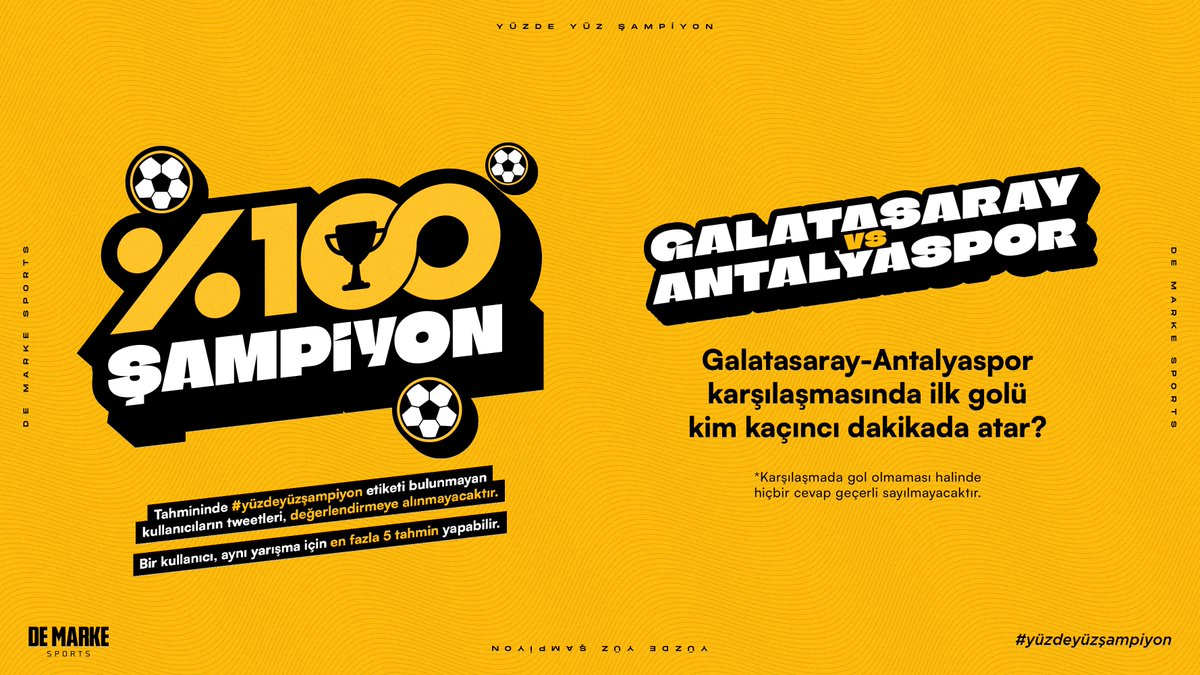 YÜZDE YÜZ ŞAMPİYON

DE MARKE SPORTS

%100 ŞAMPİYON

Tahmininde #yüzdeyüzşampiyon etiketi bulunmayan kullanıcıların tweetleri, değerlendirmeye alınmayacaktır.

Bir kullanıcı, aynı yarışma için en fazla 5 tahmin yapabilir.

GALATASARAY VS ANTALYASPOR

Galatasaray-Antalyaspor karşılaşmasında ilk golü kim kaçıncı dakikada atar?

*Karşılaşmada gol olmaması halinde hiçbir cevap geçerli sayılmayacaktır.

DE MARKE SPORTS

DE MARKE SPORTS

YÜZDE YÜZ ŞAMPİYON

#yüzdeyüzşampiyon